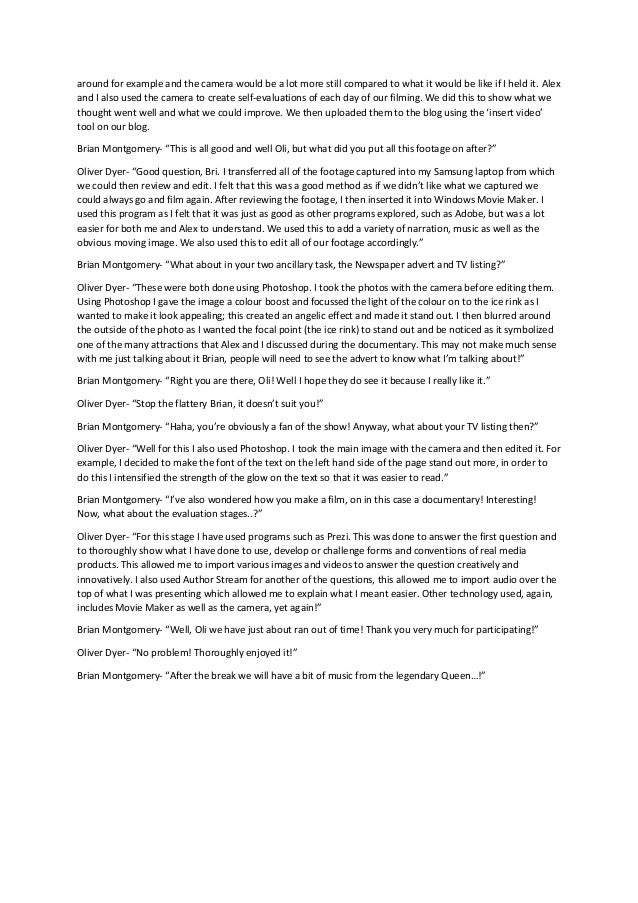 around for example and the camera would be a lot more still compared to what it would be like if I held it. Alex and I also used the camera to create self-evaluations of each day of our filming. We did this to show what we thought went well and what we could improve. We then uploaded them to the blog using the 'insert video' tool on our blog.

Brian Montgomery- "This is all good and well Oli, but what did you put all this footage on after?"

Oliver Dyer- "Good question, Bri. I transferred all of the footage captured into my Samsung laptop from which we could then review and edit. I felt that this was a good method as if we didn't like what we captured we could always go and film again. After reviewing the footage, I then inserted it into Windows Movie Maker. I used this program as I felt that it was just as good as other programs explored, such as Adobe, but was a lot easier for both me and Alex to understand. We used this to add a variety of narration, music as well as the obvious moving image. We also used this to edit all of our footage accordingly."

Brian Montgomery- "What about in your two ancillary task, the Newspaper advert and TV listing?"

Oliver Dyer- "These were both done using Photoshop. I took the photos with the camera before editing them. Using Photoshop I gave the image a colour boost and focussed the light of the colour on to the ice rink as I wanted to make it look appealing; this created an angelic effect and made it stand out. I then blurred around the outside of the photo as I wanted the focal point (the ice rink) to stand out and be noticed as it symbolized one of the many attractions that Alex and I discussed during the documentary. This may not make much sense with me just talking about it Brian, people will need to see the advert to know what I'm talking about!"

Brian Montgomery- "Right you are there, Oli! Well I hope they do see it because I really like it."

Oliver Dyer- "Stop the flattery Brian, it doesn't suit you!"

Brian Montgomery- "Haha, you're obviously a fan of the show! Anyway, what about your TV listing then?"

Oliver Dyer- "Well for this I also used Photoshop. I took the main image with the camera and then edited it. For example, I decided to make the font of the text on the left hand side of the page stand out more, in order to do this I intensified the strength of the glow on the text so that it was easier to read."

Brian Montgomery- "I've also wondered how you make a film, on in this case a documentary! Interesting! Now, what about the evaluation stages..?"

Oliver Dyer- "For this stage I have used programs such as Prezi. This was done to answer the first question and to thoroughly show what I have done to use, develop or challenge forms and conventions of real media products. This allowed me to import various images and videos to answer the question creatively and innovatively. I also used Author Stream for another of the questions, this allowed me to import audio over the top of what I was presenting which allowed me to explain what I meant easier. Other technology used, again, includes Movie Maker as well as the camera, yet again!"

Brian Montgomery- "Well, Oli we have just about ran out of time! Thank you very much for participating!"

Oliver Dyer- "No problem! Thoroughly enjoyed it!"

Brian Montgomery- "After the break we will have a bit of music from the legendary Queen...!"